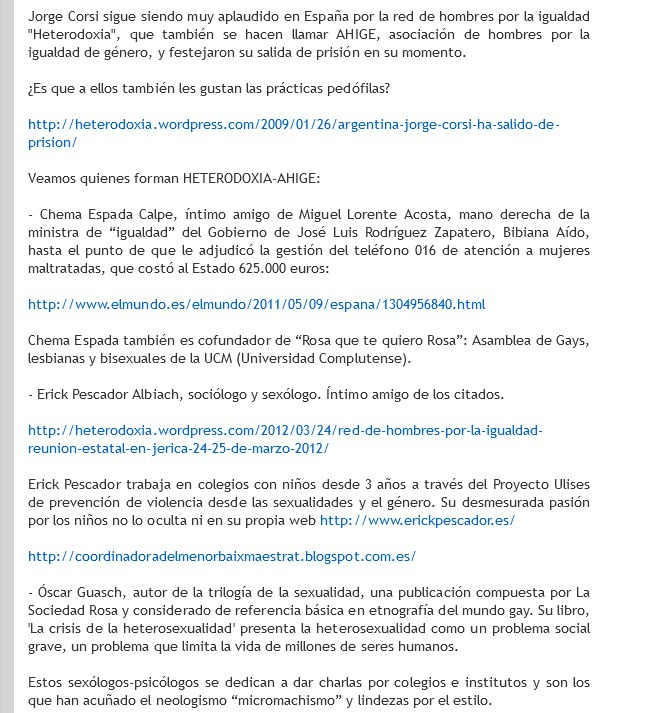 Jorge Corsi sigue siendo muy aplaudido en España por la red de hombres por la igualdad "Heterodoxia", que también se hacen llamar AHIGE, asociación de hombres por la igualdad de género, y festejaron su salida de prisión en su momento.

¿Es que a ellos también les gustan las prácticas pedófilas?

http://heterodoxia.wordpress.com/2009/01/26/argentina-jorge-corsi-ha-salido-de-prision/

Veamos quienes forman HETERODOXIA-AHIGE:

- Chema Espada Calpe, íntimo amigo de Miguel Lorente Acosta, mano derecha de la ministra de “igualdad” del Gobierno de José Luis Rodríguez Zapatero, Bibiana Aído, hasta el punto de que le adjudicó la gestión del teléfono 016 de atención a mujeres maltratadas, que costó al Estado 625.000 euros:

http://www.elmundo.es/elmundo/2011/05/09/espana/1304956840.html

Chema Espada también es cofundador de “Rosa que te quiero Rosa”: Asamblea de Gays, lesbianas y bisexuales de la UCM (Universidad Complutense).

- Erick Pescador Albiach, sociólogo y sexólogo. Íntimo amigo de los citados.

http://heterodoxia.wordpress.com/2012/03/24/red-de-hombres-por-la-igualdad-reunion-estatal-en-jerica-24-25-de-marzo-2012/

Erick Pescador trabaja en colegios con niños desde 3 años a través del Proyecto Ulises de prevención de violencia desde las sexualidades y el género. Su desmesurada pasión por los niños no lo oculta ni en su propia web http://www.erickpescador.es/

http://coordinadoradelmenorbaixmaestrat.blogspot.com.es/

- Óscar Guasch, autor de la trilogía de la sexualidad, una publicación compuesta por La Sociedad Rosa y considerado de referencia básica en etnografía del mundo gay. Su libro, 'La crisis de la heterosexualidad' presenta la heterosexualidad como un problema social grave, un problema que limita la vida de millones de seres humanos.

Estos sexólogos-psicólogos se dedican a dar charlas por colegios e institutos y son los que han acuñado el neologismo “micromachismo” y lindezas por el estilo.